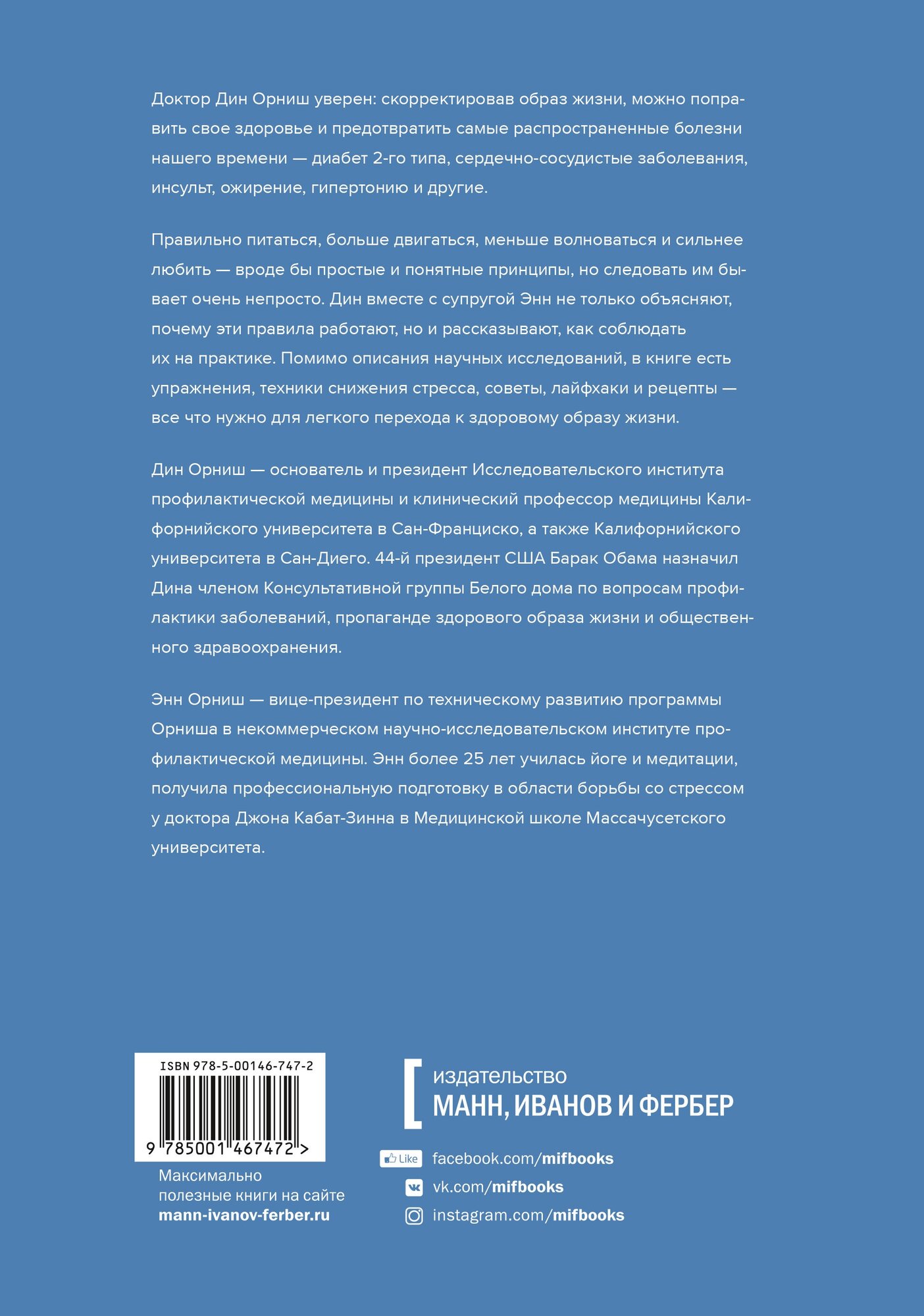 Доктор Дин Орниш уверен: скорректировав образ жизни, можно поправить свое здоровье и предотвратить самые распространенные болезни нашего времени — диабет 2-го типа, сердечно-сосудистые заболевания, инсульт, ожирение, гипертонию и другие.

Правильно питаться, больше двигаться, меньше волноваться и сильнее любить — вроде бы простые и понятные принципы, но следовать им бывает очень непросто. Дин вместе с супругой Энн не только объясняют, почему эти правила работают, но и рассказывают, как соблюдать их на практике. Помимо описания научных исследований, в книге есть упражнения, техники снижения стресса, советы, лайфхаки и рецепты — все что нужно для легкого перехода к здоровому образу жизни.

Дин Орниш — основатель и президент Исследовательского института профилактической медицины и клинический профессор медицины Калифорнийского университета в Сан-Франциско, а также Калифорнийского университета в Сан-Диего. 44-й президент США Барак Обама назначил Дина членом Консультативной группы Белого дома по вопросам профилактики заболеваний, пропаганде здорового образа жизни и общественного здравоохранения.

Энн Орниш — вице-президент по техническому развитию программы Орниша в некоммерческом научно-исследовательском институте профилактической медицины. Энн более 25 лет училась йоге и медитации, получила профессиональную подготовку в области борьбы со стрессом у доктора Джона Кабат-Зинна в Медицинской школе Массачусетского университета.

ISBN 978-5-00146-747-2

9 785001 467472 >

Максимально полезные книги на сайте
mann-ivanov-ferber.ru

издательство
МАНН, ИВАНОВ И ФЕРБЕР

Like facebook.com/mifbooks
vk.com/mifbooks
instagram.com/mifbooks